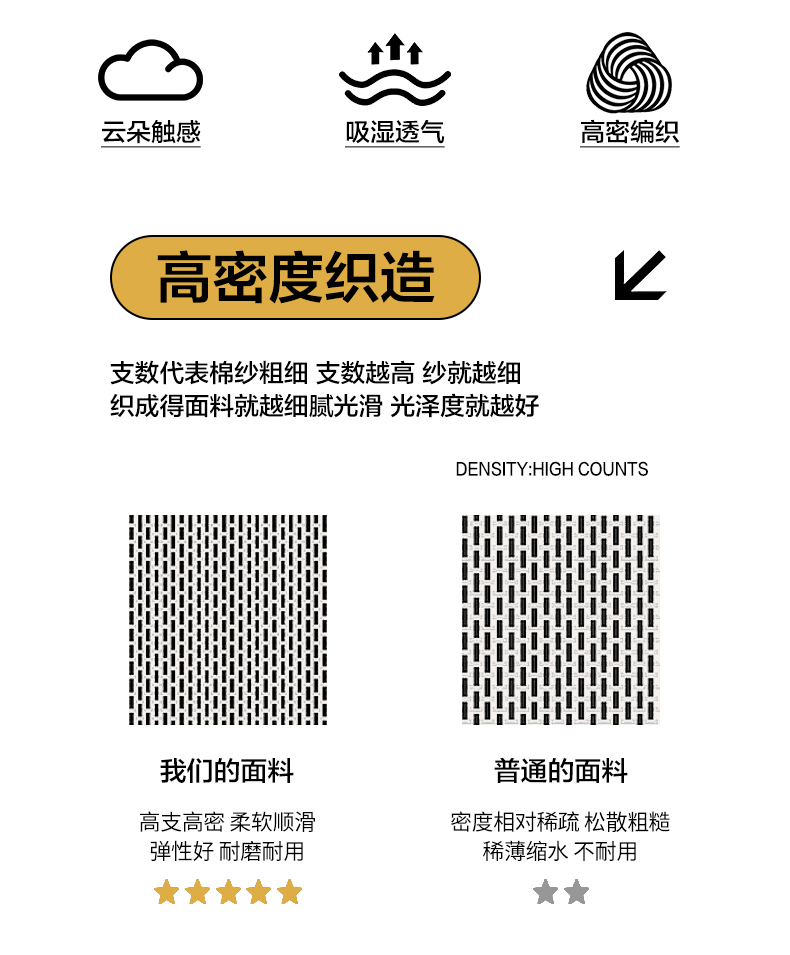 云朵触感

吸湿透气

高密编织

高密度织造

支数代表棉纱粗细 支数越高 纱就越细
织成得面料就越细腻光滑 光泽度就越好

DENSITY:HIGH COUNTS

我们的面料

高支高密 柔软顺滑
弹性好 耐磨耐用

普通的面料

密度相对稀疏 松散粗糙
稀薄缩水 不耐用